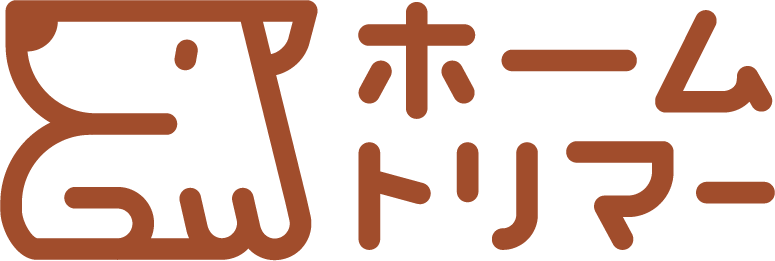 ホーム
トリマー